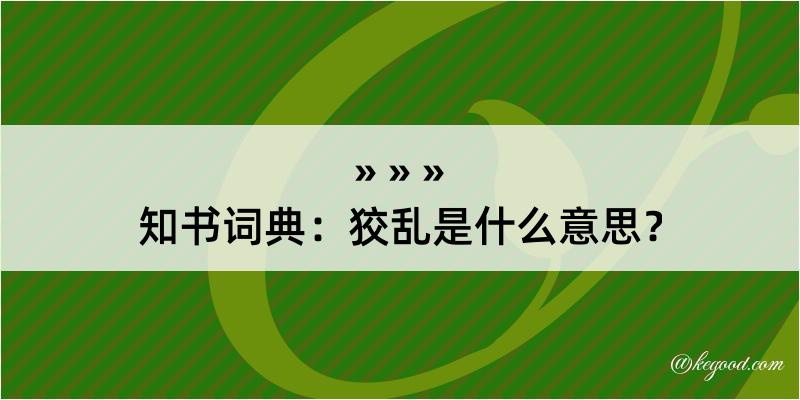 » » »
知书词典：狡乱是什么意思？

@kegood.com